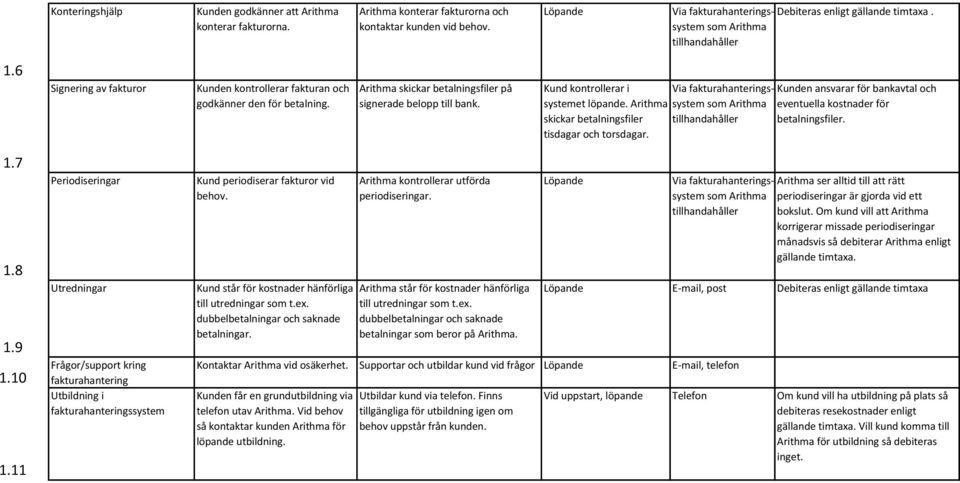 | | | | | | | |
|---|---|---|---|---|---|---|
| 1.6 | Konteringshjälp | Kunden godkänner att Arithma konterar fakturorna. | Arithma konterar fakturorna och kontaktar kunden vid behov. | Löpande | Via fakturahanteringssystem som Arithma tillhandahåller | Debiteras enligt gällande timtaxa . |
| 1.7 | Signering av fakturor | Kunden kontrollerar fakturan och godkänner den för betalning. | Arithma skickar betalningsfiler på signerade belopp till bank. | Kund kontrollerar i systemet löpande. Arithma skickar betalningsfiler tisdagar och torsdagar. | Via fakturahanteringssystem som Arithma tillhandahåller | Kunden ansvarar för bankavtal och eventuella kostnader för betalningsfiler. |
| 1.8 | Periodiseringar | Kund periodiserar fakturor vid behov. | Arithma kontrollerar utförda periodiseringar. | Löpande | Via fakturahanteringssystem som Arithma tillhandahåller | Arithma ser alltid till att rätt periodiseringar är gjorda vid ett bokslut. Om kund vill att Arithma korrigerar missade periodiseringar månadsvis så debiterar Arithma enligt gällande timtaxa. |
| 1.9 | Utredningar | Kund står för kostnader hänförliga till utredningar som t.ex. dubbelbetalningar och saknade betalningar. | Arithma står för kostnader hänförliga till utredningar som t.ex. dubbelbetalningar och saknade betalningar som beror på Arithma. | Löpande | E-mail, post | Debiteras enligt gällande timtaxa |
| 1.10 | Frågor/support kring fakturahantering | Kontaktar Arithma vid osäkerhet. | Supportar och utbildar kund vid frågor | Löpande | E-mail, telefon | |
| 1.11 | Utbildning i fakturahanteringssystem | Kunden får en grundutbildning via telefon utav Arithma. Vid behov så kontaktar kunden Arithma för löpande utbildning. | Utbildar kund via telefon. Finns tillgängliga för utbildning igen om behov uppstår från kunden. | Vid uppstart, löpande | Telefon | Om kund vill ha utbildning på plats så debiteras resekostnader enligt gällande timtaxa. Vill kund komma till Arithma för utbildning så debiteras inget. |